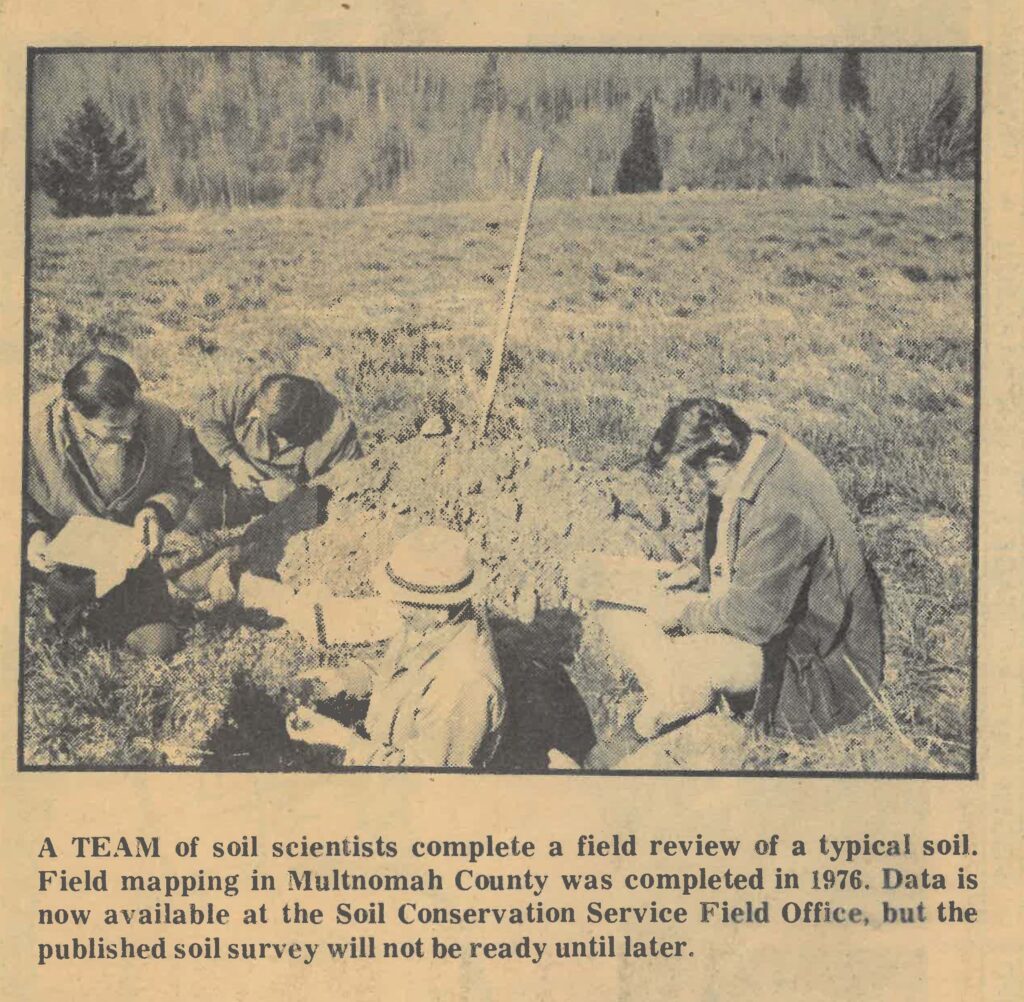 A TEAM of soil scientists complete a field review of a typical soil. Field mapping in Multnomah County was completed in 1976. Data is now available at the Soil Conservation Service Field Office, but the published soil survey will not be ready until later.